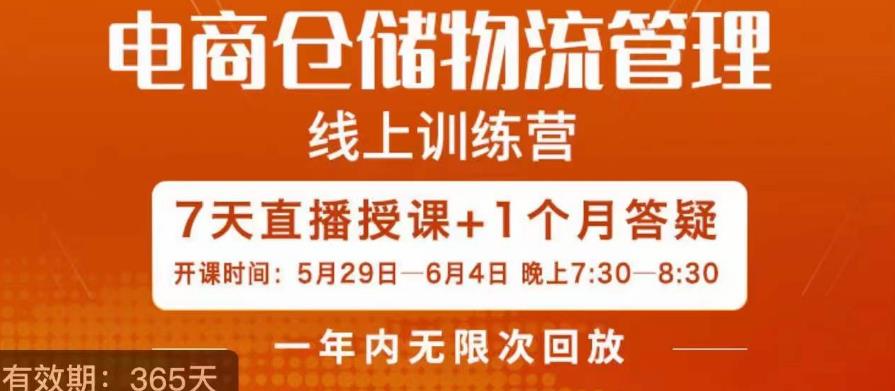 电商仓储物流管理
线上训练营

7天直播授课+1个月答疑
开课时间：5月29日—6月4日 晚上7:30—8:30

一年内无限次回放

有效期：365天